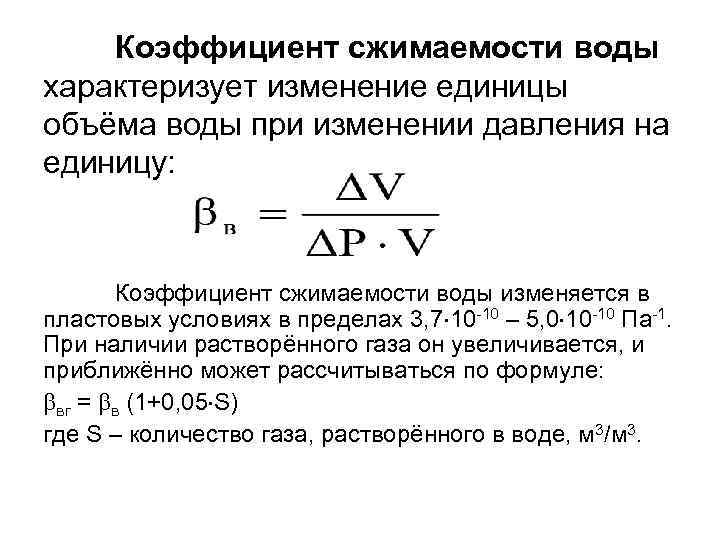 **Коэффициент сжимаемости воды** характеризует изменение единицы объёма воды при изменении давления на единицу:

$\beta_в = \frac{\Delta V}{\Delta P \cdot V}$

Коэффициент сжимаемости воды изменяется в пластовых условиях в пределах $3,7 \cdot 10^{-10}$ – $5,0 \cdot 10^{-10}$ Па$^{-1}$. При наличии растворённого газа он увеличивается, и приближённо может рассчитываться по формуле:

$\beta_{вг} = \beta_в (1+0,05 \cdot S)$

где S – количество газа, растворённого в воде, м$^3$/м$^3$.